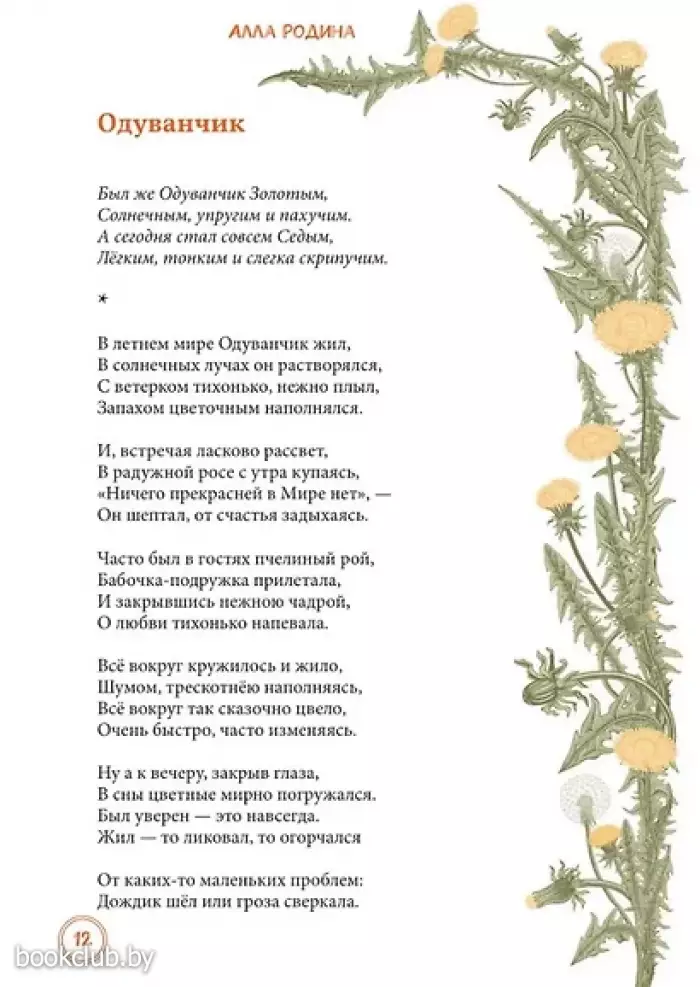 АЛЛА РОДИНА

Одуванчик

Был же Одуванчик Золотым,
Солнечным, упругим и пахучим.
А сегодня стал совсем Седым,
Лёгким, тонким и слегка скрипучим.

*

В летнем мире Одуванчик жил,
В солнечных лучах он растворялся,
С ветерком тихонько, нежно плыл,
Запахом цветочным наполнялся.

И, встречая ласково рассвет,
В радужной росе с утра купаясь,
«Ничего прекрасней в Мире нет», —
Он шептал, от счастья задыхаясь.

Часто был в гостях пчелиный рой,
Бабочка-подружка прилетала,
И закрывшись нежною чадрой,
О любви тихонько напевала.

Всё вокруг кружилось и жило,
Шумом, трескотнёю наполняясь,
Всё вокруг так сказочно цвело,
Очень быстро, часто изменяясь.

Ну а к вечеру, закрыв глаза,
В сны цветные мирно погружался.
Был уверен — это навсегда.
Жил — то ликовал, то огорчался

От каких-то маленьких проблем:
Дождик шёл или гроза сверкала.

12

bookclub.by